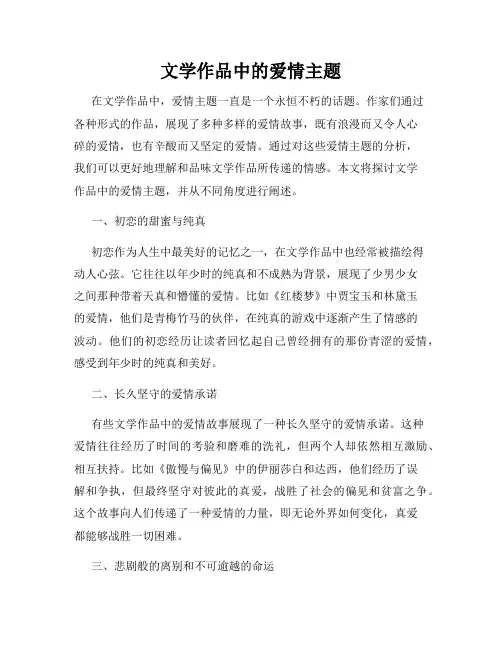 文学作品中的爱情主题

在文学作品中，爱情主题一直是一个永恒不朽的话题。作家们通过各种形式的作品，展现了多种多样的爱情故事，既有浪漫而又令人心碎的爱情，也有辛酸而又坚定的爱情。通过对这些爱情主题的分析，我们可以更好地理解和品味文学作品所传递的情感。本文将探讨文学作品中的爱情主题，并从不同角度进行阐述。

一、初恋的甜蜜与纯真

初恋作为人生中最美好的记忆之一，在文学作品中也经常被描绘得动人心弦。它往往以年少时的纯真和不成熟为背景，展现了少男少女之间那种带着天真和懵懂的爱情。比如《红楼梦》中贾宝玉和林黛玉的爱情，他们是青梅竹马的伙伴，在纯真的游戏中逐渐产生了情感的波动。他们的初恋经历让读者回忆起自己曾经拥有的那份青涩的爱情，感受到年少时的纯真和美好。

二、长久坚守的爱情承诺

有些文学作品中的爱情故事展现了一种长久坚守的爱情承诺。这种爱情往往经历了时间的考验和磨难的洗礼，但两个人却依然相互激励、相互扶持。比如《傲慢与偏见》中的伊丽莎白和达西，他们经历了误解和争执，但最终坚守对彼此的真爱，战胜了社会的偏见和贫富之争。这个故事向人们传递了一种爱情的力量，即无论外界如何变化，真爱都能够战胜一切困难。

三、悲剧般的离别和不可逾越的命运